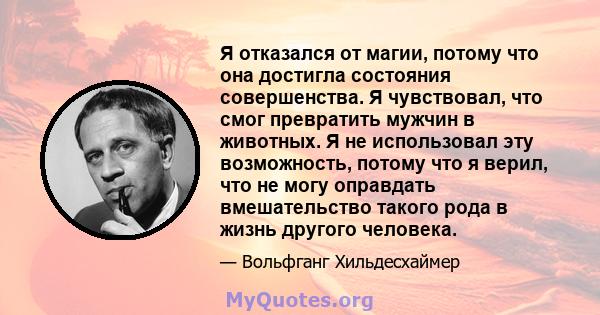 Я отказался от магии, потому что она достигла состояния совершенства. Я чувствовал, что смог превратить мужчин в животных. Я не использовал эту возможность, потому что я верил, что не могу оправдать вмешательство такого рода в жизнь другого человека.

— Вольфганг Хильдесхаймер

MyQuotes.org